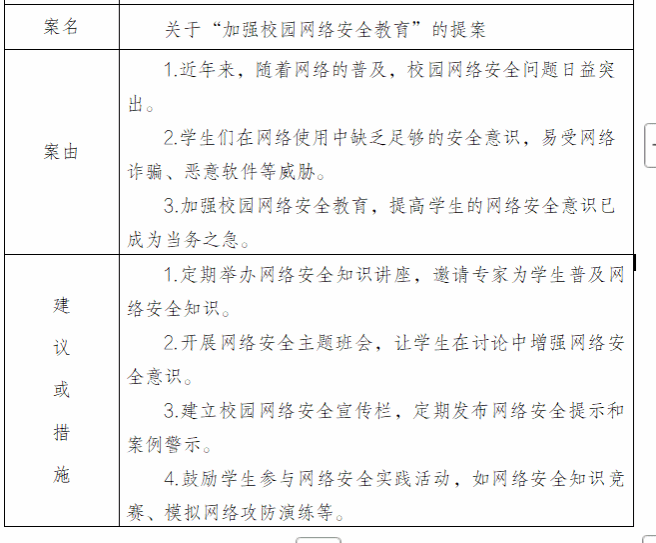 | 案名 | 关于“加强校园网络安全教育”的提案 |
|---|---|
| 案由 | 1.近年来，随着网络的普及，校园网络安全问题日益突出。<br>2.学生们在网络使用中缺乏足够的安全意识，易受网络诈骗、恶意软件等威胁。<br>3.加强校园网络安全教育，提高学生的网络安全意识已成为当务之急。 |
| 建议或措施 | 1.定期举办网络安全知识讲座，邀请专家为学生普及网络安全知识。<br>2.开展网络安全主题班会，让学生在讨论中增强网络安全意识。<br>3.建立校园网络安全宣传栏，定期发布网络安全提示和案例警示。<br>4.鼓励学生参与网络安全实践活动，如网络安全知识竞赛、模拟网络攻防演练等。 |